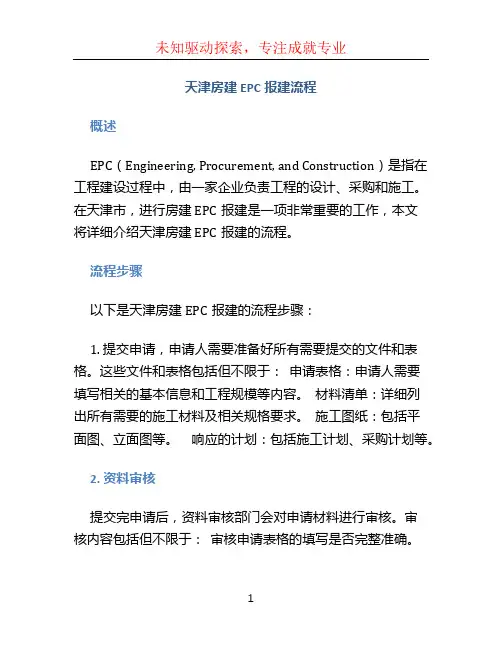 未知驱动探索，专注成就专业

天津房建 EPC 报建流程

概述

EPC（Engineering, Procurement, and Construction）是指在工程建设过程中，由一家企业负责工程的设计、采购和施工。在天津市，进行房建 EPC 报建是一项非常重要的工作，本文将详细介绍天津房建 EPC 报建的流程。

流程步骤

以下是天津房建 EPC 报建的流程步骤：

1. 提交申请，申请人需要准备好所有需要提交的文件和表格。这些文件和表格包括但不限于： 申请表格：申请人需要填写相关的基本信息和工程规模等内容。 材料清单：详细列出所有需要的施工材料及相关规格要求。 施工图纸：包括平面图、立面图等。 响应的计划：包括施工计划、采购计划等。

2. 资料审核

提交完申请后，资料审核部门会对申请材料进行审核。审核内容包括但不限于： 审核申请表格的填写是否完整准确。

1